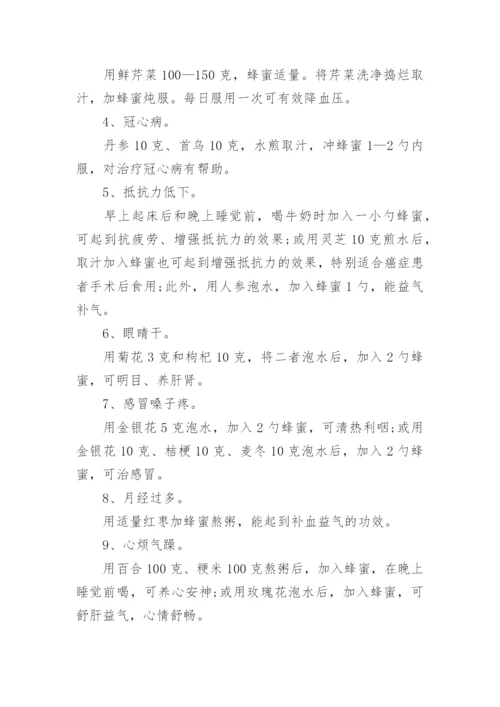 用鲜芹菜100—150克，蜂蜜适量。将芹菜洗净捣烂取汁，加蜂蜜炖服。每日服用一次可有效降血压。

4、冠心病。

丹参10克、首乌10克，水煎取汁，冲蜂蜜1—2勺内服，对治疗冠心病有帮助。

5、抵抗力低下。

早上起床后和晚上睡觉前，喝牛奶时加入一小勺蜂蜜，可起到抗疲劳、增强抵抗力的效果;或用灵芝10克煎水后，取汁加入蜂蜜也可起到增强抵抗力的效果，特别适合癌症患者手术后食用;此外，用人参泡水，加入蜂蜜1勺，能益气补气。

6、眼睛干。

用菊花3克和枸杞10克，将二者泡水后，加入2勺蜂蜜，可明目、养肝肾。

7、感冒嗓子疼。

用金银花5克泡水，加入2勺蜂蜜，可清热利咽;或用金银花10克、桔梗10克、麦冬10克泡水后，加入2勺蜂蜜，可治感冒。

8、月经过多。

用适量红枣加蜂蜜熬粥，能起到补血益气的功效。

9、心烦气躁。

用百合100克、粳米100克熬粥后，加入蜂蜜，在晚上睡觉前喝，可养心安神;或用玫瑰花泡水后，加入蜂蜜，可舒肝益气，心情舒畅。